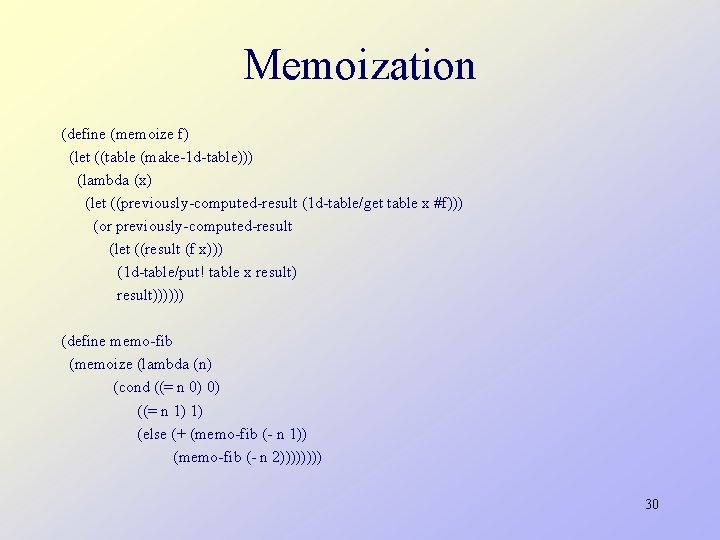 Memoization

(define (memoize f)
 (let ((table (make-1d-table)))
  (lambda (x)
   (let ((previously-computed-result (1d-table/get table x #f)))
    (or previously-computed-result
     (let ((result (f x)))
      (1d-table/put! table x result)
      result))))))

(define memo-fib
 (memoize (lambda (n)
   (cond ((= n 0) 0)
    ((= n 1) 1)
    (else (+ (memo-fib (- n 1))
     (memo-fib (- n 2))))))))

30